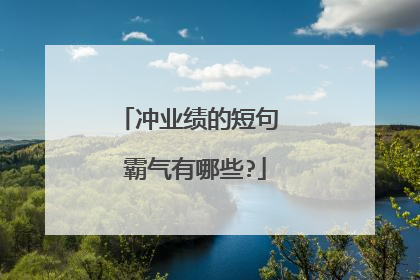 「冲业绩的短句霸气有哪些?」